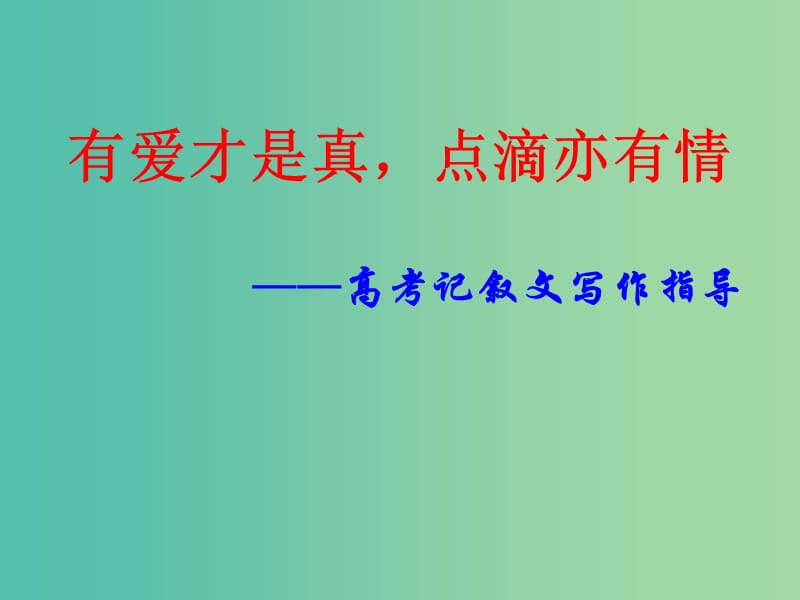 有爱才是真，点滴亦有情

——高考记叙文写作指导